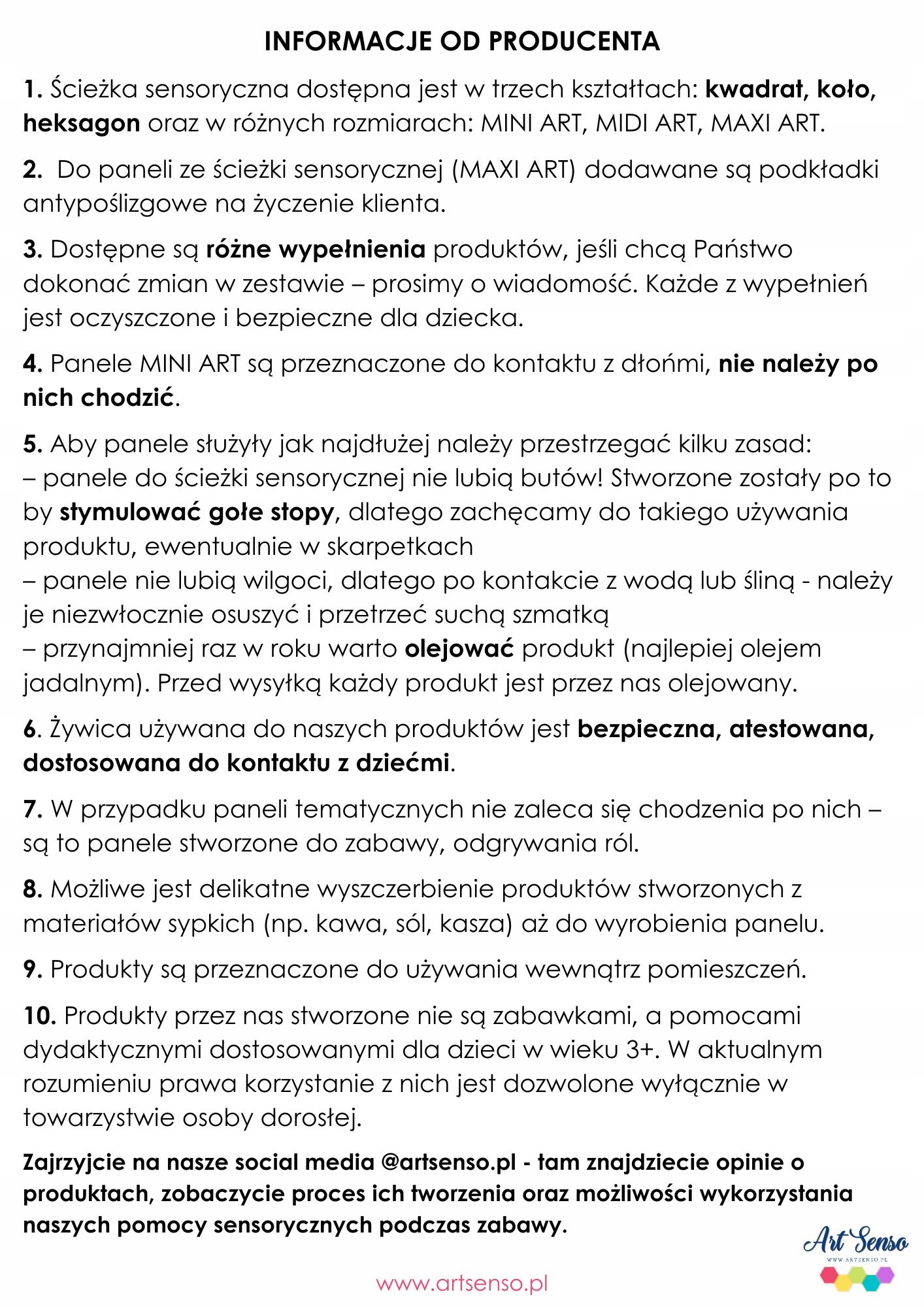 INFORMACJE OD PRODUCENTA

1. Ścieżka sensoryczna dostępna jest w trzech kształtach: kwadrat, koło, heksagon oraz w różnych rozmiarach: MINI ART, MIDI ART, MAXI ART.

2. Do paneli ze ścieżki sensorycznej (MAXI ART) dodawane są podkładki antypoślizgowe na życzenie klienta.

3. Dostępne są różne wypełnienia produktów, jeśli chcą Państwo dokonać zmian w zestawie – prosimy o wiadomość. Każde z wypełnień jest oczyszczone i bezpieczne dla dziecka.

4. Panele MINI ART są przeznaczone do kontaktu z dłońmi, nie należy po nich chodzić.

5. Aby panele służyły jak najdłużej należy przestrzegać kilku zasad:
– panele do ścieżki sensorycznej nie lubią butów! Stworzone zostały po to by stymulować gołe stopy, dlatego zachęcamy do takiego używania produktu, ewentualnie w skarpetkach
– panele nie lubią wilgoci, dlatego po kontakcie z wodą lub śliną - należy je niezwłocznie osuszyć i przetrzeć suchą szmatką
– przynajmniej raz w roku warto olejować produkt (najlepiej olejem jadalnym). Przed wysyłką każdy produkt jest przez nas olejowany.

6. Żywica używana do naszych produktów jest bezpieczna, atestowana, dostosowana do kontaktu z dziećmi.

7. W przypadku paneli tematycznych nie zaleca się chodzenia po nich – są to panele stworzone do zabawy, odgrywania ról.

8. Możliwe jest delikatne wyszczerbienie produktów stworzonych z materiałów sypkich (np. kawa, sól, kasza) aż do wyrobienia panelu.

9. Produkty są przeznaczone do używania wewnątrz pomieszczeń.

10. Produkty przez nas stworzone nie są zabawkami, a pomocami dydaktycznymi dostosowanymi dla dzieci w wieku 3+. W aktualnym rozumieniu prawa korzystanie z nich jest dozwolone wyłącznie w towarzystwie osoby dorosłej.

Zajrzyjcie na nasze social media @artsenso.pl - tam znajdziecie opinie o produktach, zobaczycie proces ich tworzenia oraz możliwości wykorzystania naszych pomocy sensorycznych podczas zabawy.

Art Senso
WWW.ARTSENSO.PL

www.artsenso.pl